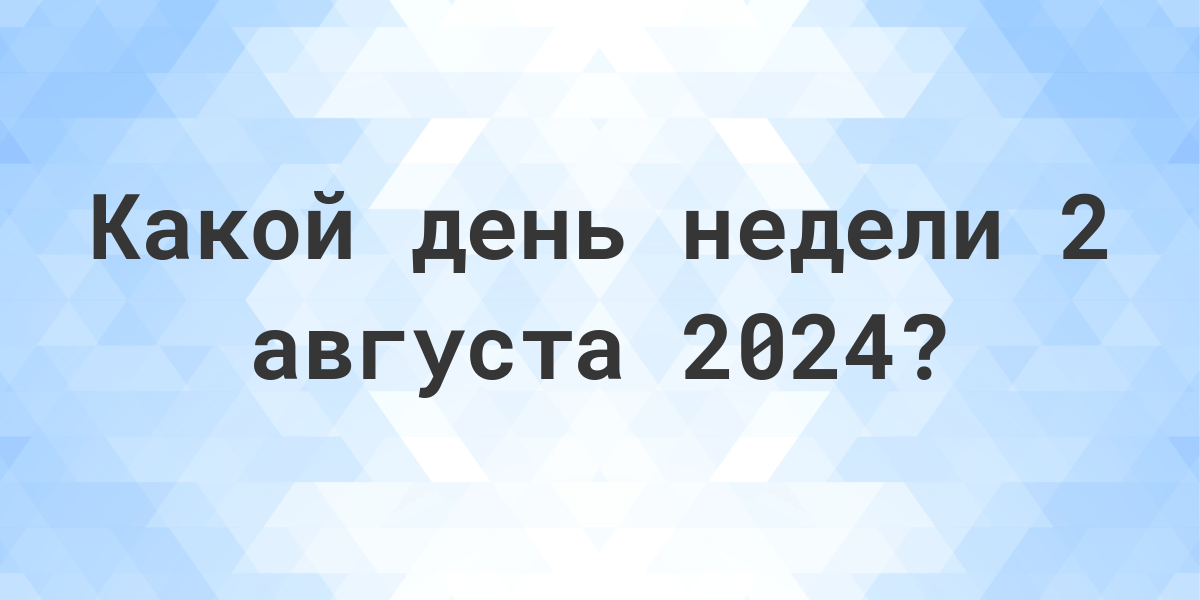 Какой день недели 2 августа 2024?